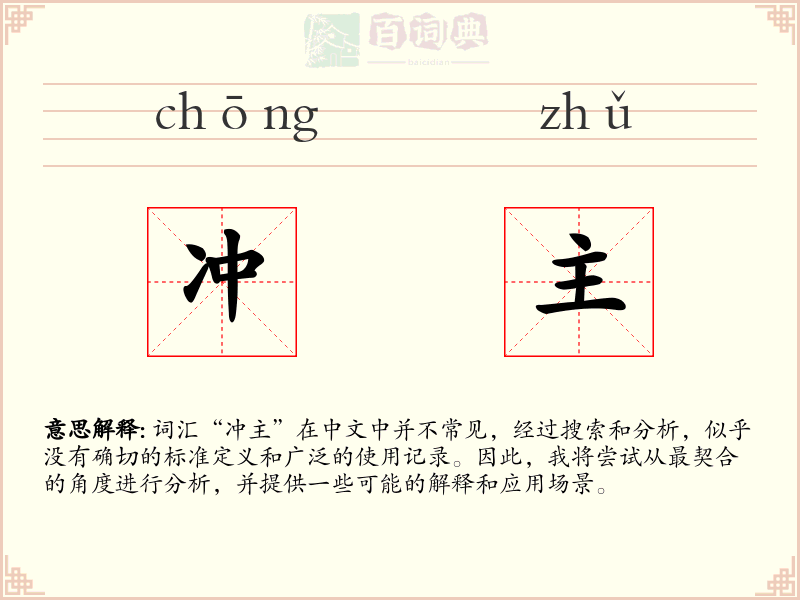 百词典
baicidian

ch ō ng zh ǔ

冲 主

意思解释: 词汇“冲主”在中文中并不常见，经过搜索和分析，似乎没有确切的标准定义和广泛的使用记录。因此，我将尝试从最契合的角度进行分析，并提供一些可能的解释和应用场景。